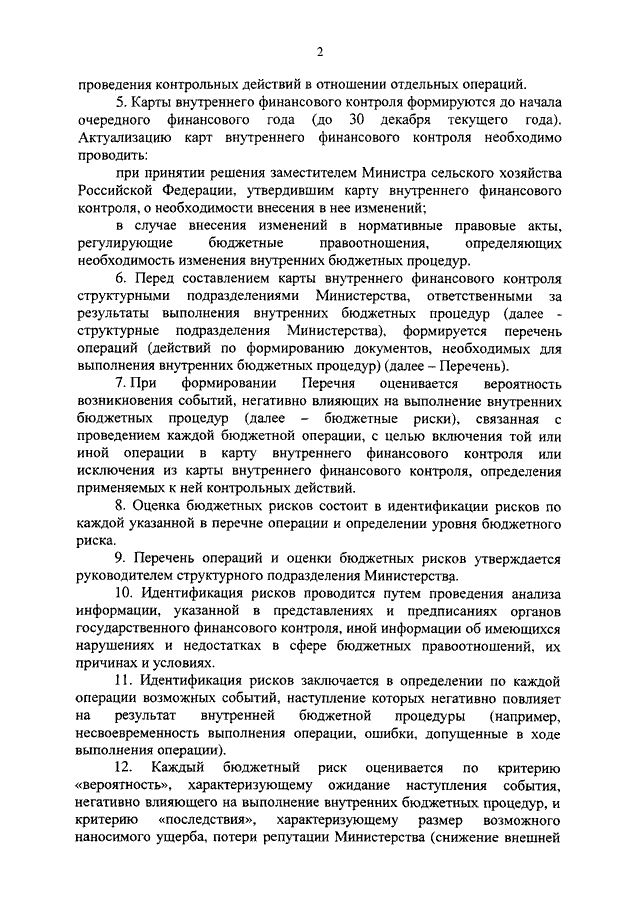 2

проведения контрольных действий в отношении отдельных операций.

5. Карты внутреннего финансового контроля формируются до начала очередного финансового года (до 30 декабря текущего года). Актуализацию карт внутреннего финансового контроля необходимо проводить:

при принятии решения заместителем Министра сельского хозяйства Российской Федерации, утвердившим карту внутреннего финансового контроля, о необходимости внесения в нее изменений;

в случае внесения изменений в нормативные правовые акты, регулирующие бюджетные правоотношения, определяющих необходимость изменения внутренних бюджетных процедур.

6. Перед составлением карты внутреннего финансового контроля структурными подразделениями Министерства, ответственными за результаты выполнения внутренних бюджетных процедур (далее - структурные подразделения Министерства), формируется перечень операций (действий по формированию документов, необходимых для выполнения внутренних бюджетных процедур) (далее – Перечень).

7. При формировании Перечня оценивается вероятность возникновения событий, негативно влияющих на выполнение внутренних бюджетных процедур (далее – бюджетные риски), связанная с проведением каждой бюджетной операции, с целью включения той или иной операции в карту внутреннего финансового контроля или исключения из карты внутреннего финансового контроля, определения применяемых к ней контрольных действий.

8. Оценка бюджетных рисков состоит в идентификации рисков по каждой указанной в перечне операции и определении уровня бюджетного риска.

9. Перечень операций и оценки бюджетных рисков утверждается руководителем структурного подразделения Министерства.

10. Идентификация рисков проводится путем проведения анализа информации, указанной в представлениях и предписаниях органов государственного финансового контроля, иной информации об имеющихся нарушениях и недостатках в сфере бюджетных правоотношений, их причинах и условиях.

11. Идентификация рисков заключается в определении по каждой операции возможных событий, наступление которых негативно повлияет на результат внутренней бюджетной процедуры (например, несвоевременность выполнения операции, ошибки, допущенные в ходе выполнения операции).

12. Каждый бюджетный риск оценивается по критерию «вероятность», характеризующему ожидание наступления события, негативно влияющего на выполнение внутренних бюджетных процедур, и критерию «последствия», характеризующему размер возможного наносимого ущерба, потери репутации Министерства (снижение внешней